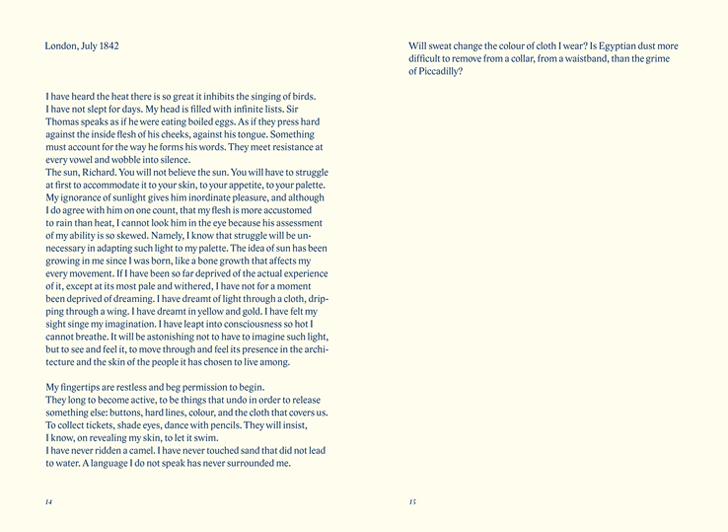 London, July 1842

I have heard the heat there is so great it inhibits the singing of birds. I have not slept for days. My head is filled with infinite lists. Sir Thomas speaks as if he were eating boiled eggs. As if they press hard against the inside flesh of his cheeks, against his tongue. Something must account for the way he forms his words. They meet resistance at every vowel and wobble into silence.
The sun, Richard. You will not believe the sun. You will have to struggle at first to accommodate it to your skin, to your appetite, to your palette. My ignorance of sunlight gives him inordinate pleasure, and although I do agree with him on one count, that my flesh is more accustomed to rain than heat, I cannot look him in the eye because his assessment of my ability is so skewed. Namely, I know that struggle will be unnecessary in adapting such light to my palette. The idea of sun has been growing in me since I was born, like a bone growth that affects my every movement. If I have been so far deprived of the actual experience of it, except at its most pale and withered, I have not for a moment been deprived of dreaming. I have dreamt of light through a cloth, dripping through a wing. I have dreamt in yellow and gold. I have felt my sight singe my imagination. I have leapt into consciousness so hot I cannot breathe. It will be astonishing not to have to imagine such light, but to see and feel it, to move through and feel its presence in the architecture and the skin of the people it has chosen to live among.

My fingertips are restless and beg permission to begin.
They long to become active, to be things that undo in order to release something else: buttons, hard lines, colour, and the cloth that covers us. To collect tickets, shade eyes, dance with pencils. They will insist, I know, on revealing my skin, to let it swim.
I have never ridden a camel. I have never touched sand that did not lead to water. A language I do not speak has never surrounded me.

14

Will sweat change the colour of cloth I wear? Is Egyptian dust more difficult to remove from a collar, from a waistband, than the grime of Piccadilly?

15